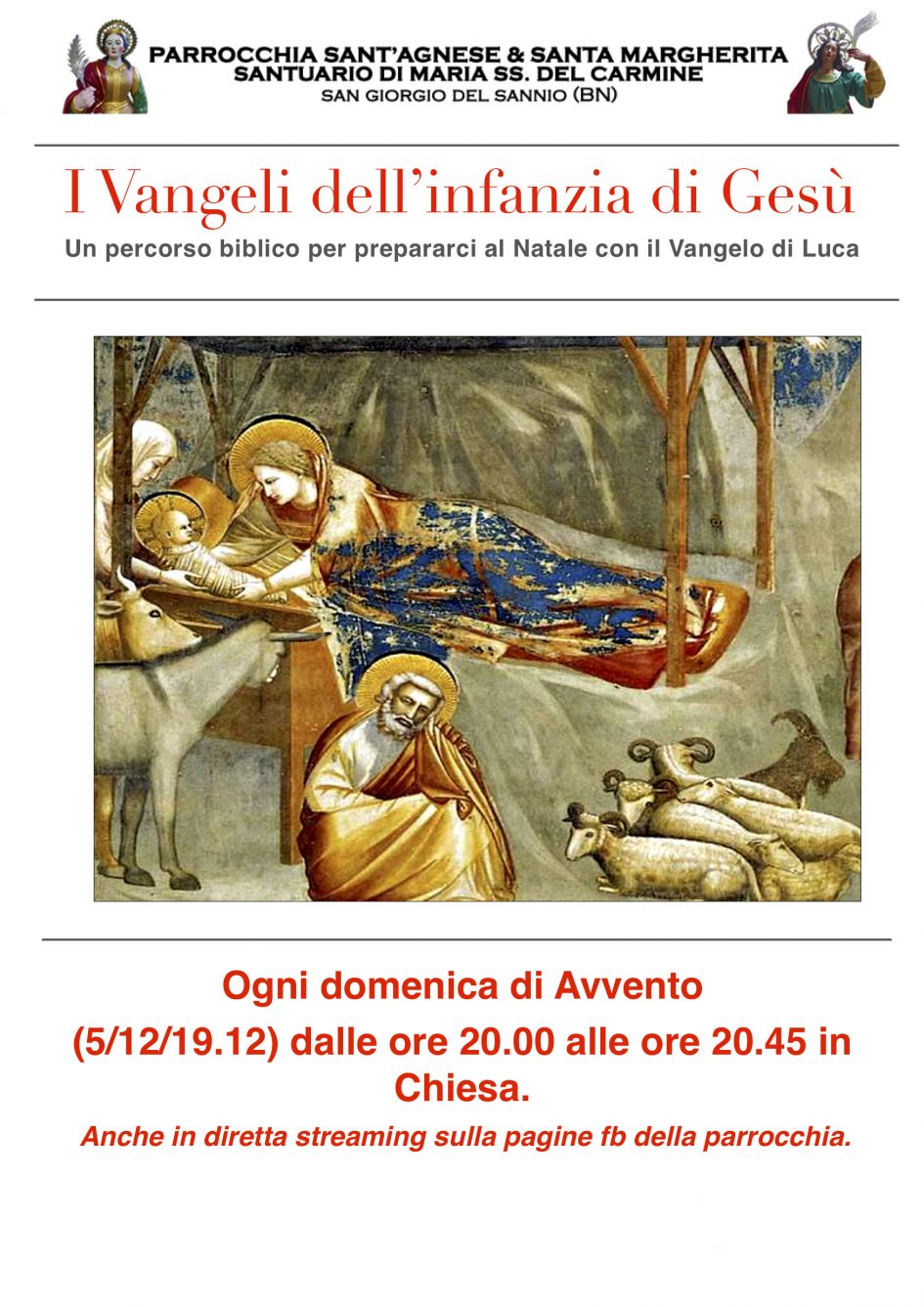 PARROCCHIA SANT'AGNESE & SANTA MARGHERITA
SANTUARIO DI MARIA SS. DEL CARMINE
SAN GIORGIO DEL SANNIO (BN)

I Vangeli dell'infanzia di Gesù

Un percorso biblico per prepararci al Natale con il Vangelo di Luca

Ogni domenica di Avvento

(5/12/19.12) dalle ore 20.00 alle ore 20.45 in Chiesa.

Anche in diretta streaming sulla pagine fb della parrocchia.